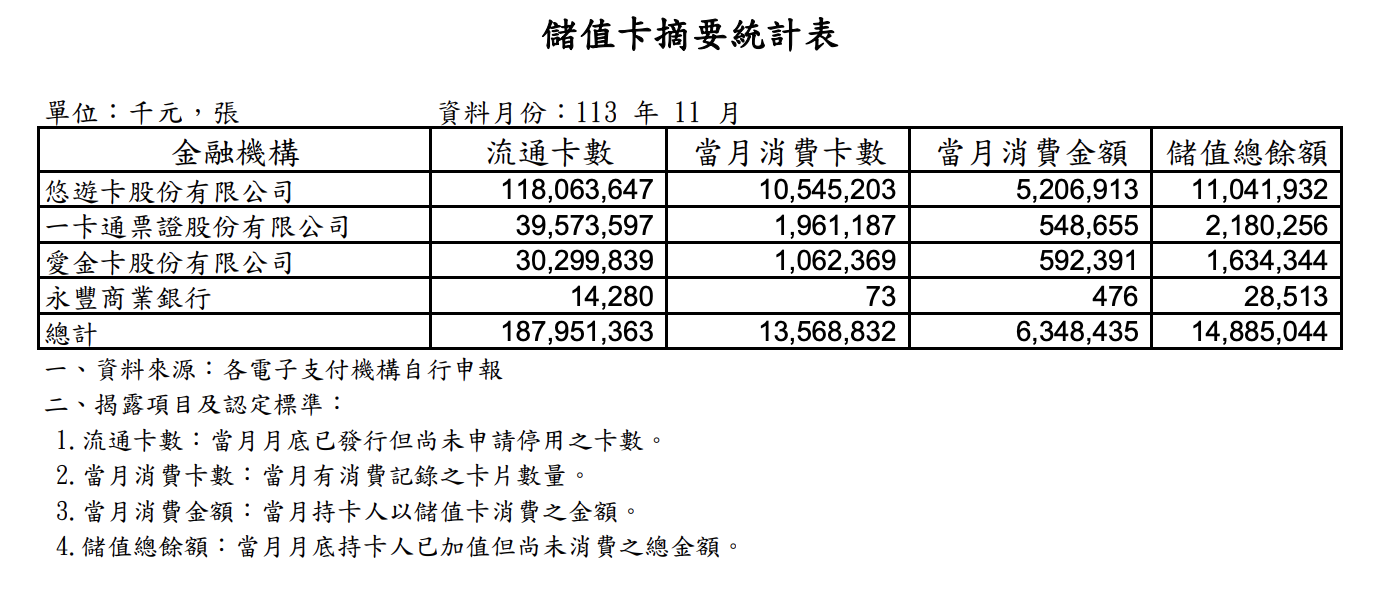 儲值卡摘要統計表

單位：千元，張　　　　　資料月份：113 年 11 月

| 金融機構 | 流通卡數 | 當月消費卡數 | 當月消費金額 | 儲值總餘額 |
|---|---|---|---|---|
| 悠遊卡股份有限公司 | 118,063,647 | 10,545,203 | 5,206,913 | 11,041,932 |
| 一卡通票證股份有限公司 | 39,573,597 | 1,961,187 | 548,655 | 2,180,256 |
| 愛金卡股份有限公司 | 30,299,839 | 1,062,369 | 592,391 | 1,634,344 |
| 永豐商業銀行 | 14,280 | 73 | 476 | 28,513 |
| 總計 | 187,951,363 | 13,568,832 | 6,348,435 | 14,885,044 |

一、資料來源：各電子支付機構自行申報

二、揭露項目及認定標準：

1. 流通卡數：當月月底已發行但尚未申請停用之卡數。

2. 當月消費卡數：當月有消費記錄之卡片數量。

3. 當月消費金額：當月持卡人以儲值卡消費之金額。

4. 儲值總餘額：當月月底持卡人已加值但尚未消費之總金額。